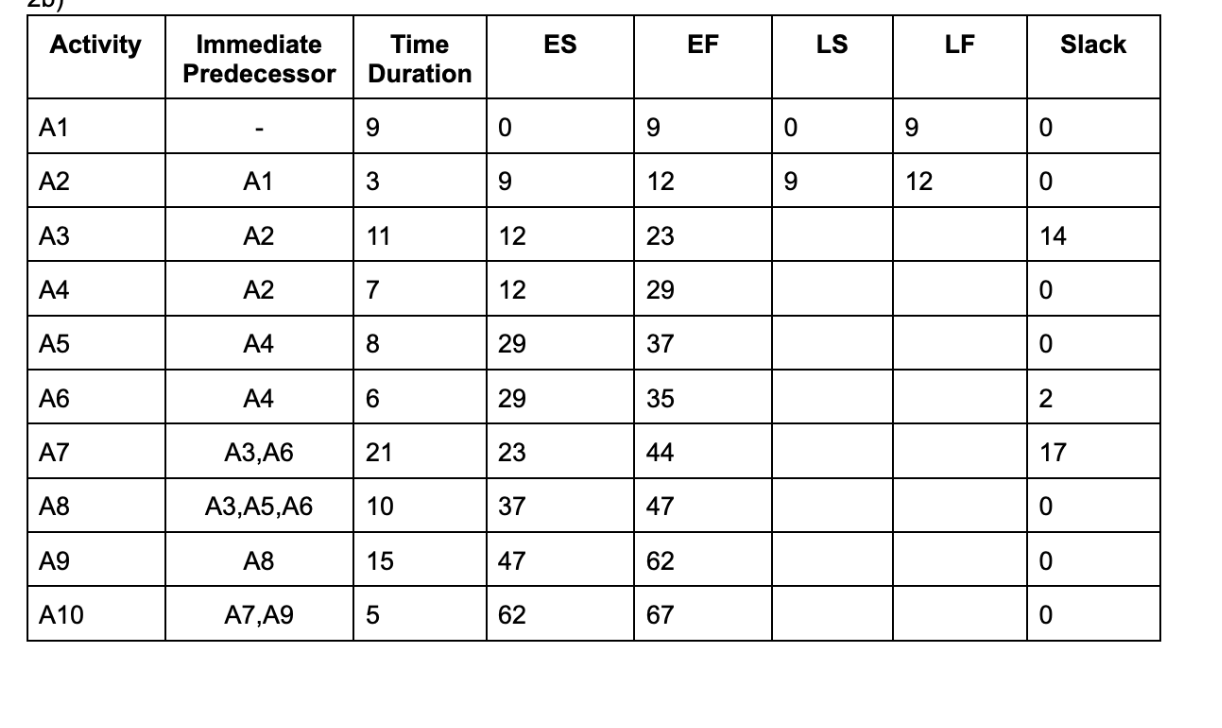 2b)

| Activity | Immediate Predecessor | Time Duration | ES | EF | LS | LF | Slack |
|---|---|---|---|---|---|---|---|
| A1 | - | 9 | 0 | 9 | 0 | 9 | 0 |
| A2 | A1 | 3 | 9 | 12 | 9 | 12 | 0 |
| A3 | A2 | 11 | 12 | 23 | | | 14 |
| A4 | A2 | 7 | 12 | 29 | | | 0 |
| A5 | A4 | 8 | 29 | 37 | | | 0 |
| A6 | A4 | 6 | 29 | 35 | | | 2 |
| A7 | A3,A6 | 21 | 23 | 44 | | | 17 |
| A8 | A3,A5,A6 | 10 | 37 | 47 | | | 0 |
| A9 | A8 | 15 | 47 | 62 | | | 0 |
| A10 | A7,A9 | 5 | 62 | 67 | | | 0 |